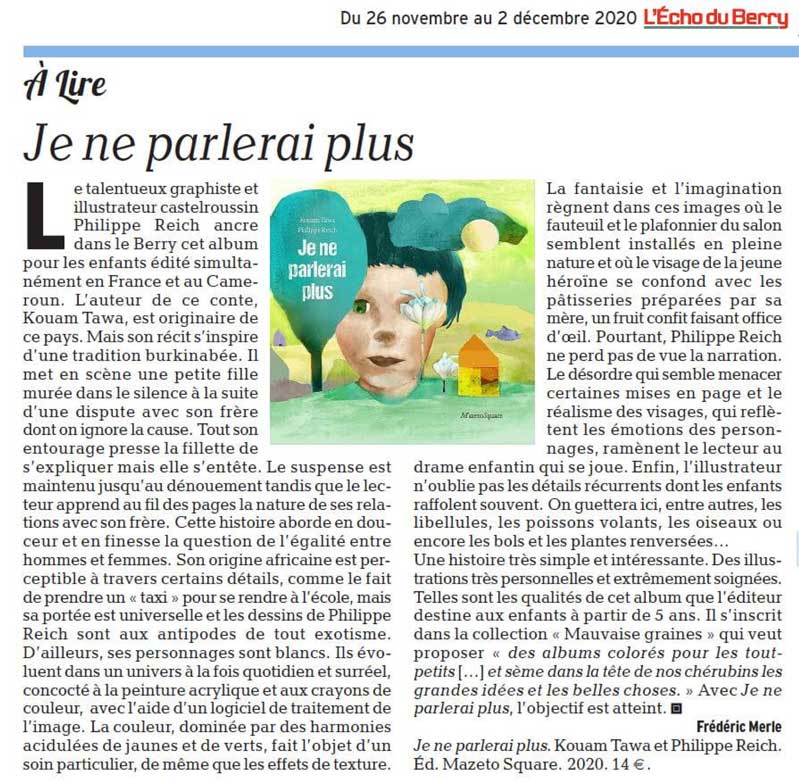 Du 26 novembre au 2 décembre 2020 L'Écho du Berry

À Lire

Je ne parlerai plus

Le talentueux graphiste et illustrateur castelroussin Philippe Reich ancre dans le Berry cet album pour les enfants édité simultanément en France et au Cameroun. L'auteur de ce conte, Kouam Tawa, est originaire de ce pays. Mais son récit s'inspire d'une tradition burkinabée. Il met en scène une petite fille murée dans le silence à la suite d'une dispute avec son frère dont on ignore la cause. Tout son entourage presse la fillette de s'expliquer mais elle s'entête. Le suspense est maintenu jusqu'au dénouement tandis que le lecteur apprend au fil des pages la nature de ses relations avec son frère. Cette histoire aborde en douceur et en finesse la question de l'égalité entre hommes et femmes. Son origine africaine est perceptible à travers certains détails, comme le fait de prendre un « taxi » pour se rendre à l'école, mais sa portée est universelle et les dessins de Philippe Reich sont aux antipodes de tout exotisme. D'ailleurs, ses personnages sont blancs. Ils évoluent dans un univers à la fois quotidien et surréel, concocté à la peinture acrylique et aux crayons de couleur, avec l'aide d'un logiciel de traitement de l'image. La couleur, dominée par des harmonies acidulées de jaunes et de verts, fait l'objet d'un soin particulier, de même que les effets de texture.

Kouam Tawa
Philippe Reich
Je ne parlerai plus
MazetoSquare

La fantaisie et l'imagination règnent dans ces images où le fauteuil et le plafonnier du salon semblent installés en pleine nature et où le visage de la jeune héroïne se confond avec les pâtisseries préparées par sa mère, un fruit confit faisant office d'œil. Pourtant, Philippe Reich ne perd pas de vue la narration. Le désordre qui semble menacer certaines mises en page et le réalisme des visages, qui reflètent les émotions des personnages, ramènent le lecteur au drame enfantin qui se joue. Enfin, l'illustrateur n'oublie pas les détails récurrents dont les enfants raffolent souvent. On guettera ici, entre autres, les libellules, les poissons volants, les oiseaux ou encore les bols et les plantes renversées…
Une histoire très simple et intéressante. Des illustrations très personnelles et extrêmement soignées. Telles sont les qualités de cet album que l'éditeur destine aux enfants à partir de 5 ans. Il s'inscrit dans la collection « Mauvaise graines » qui veut proposer « des albums colorés pour les tout-petits […] et sème dans la tête de nos chérubins les grandes idées et les belles choses. » Avec Je ne parlerai plus, l'objectif est atteint.

Frédéric Merle

Je ne parlerai plus. Kouam Tawa et Philippe Reich. Éd. Mazeto Square. 2020. 14 €.